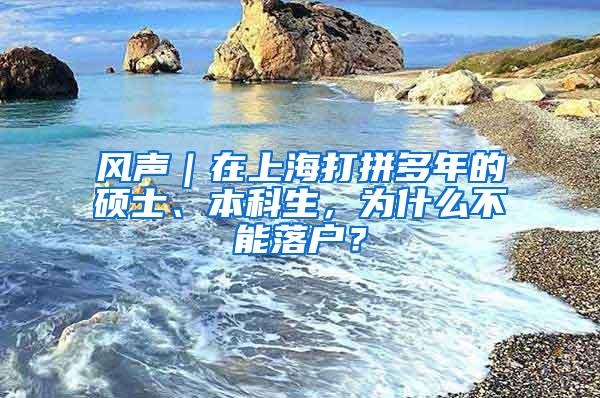 风声｜在上海打拼多年的硕士、本科生，为什么不能落户？